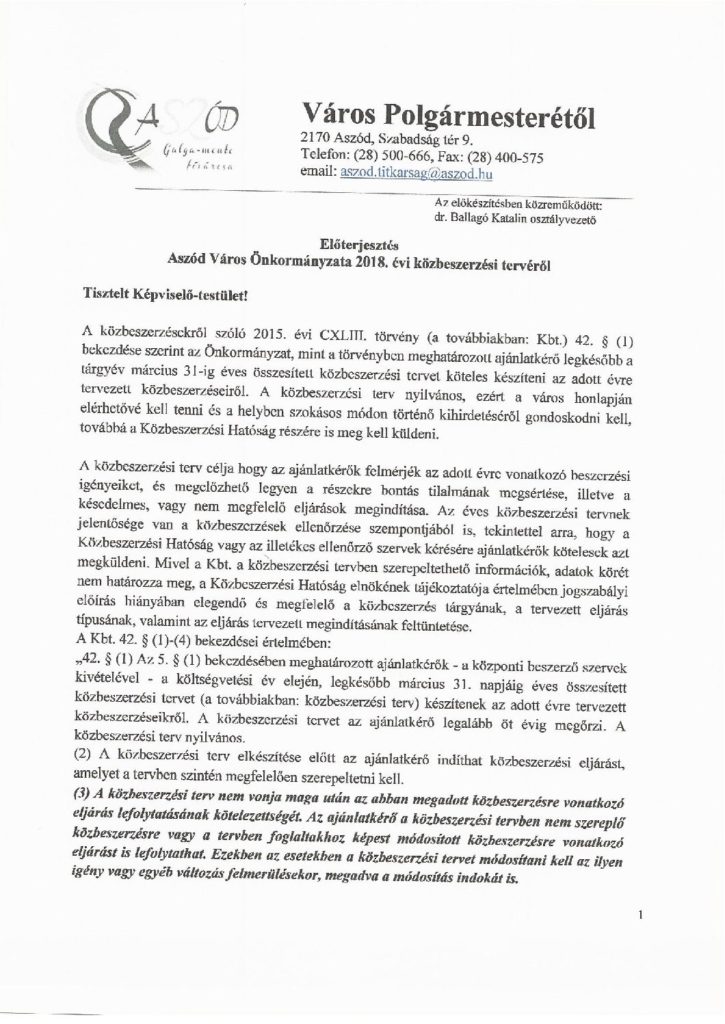 ASZÓD
Galga-menti
főváros

Város Polgármesterétől
2170 Aszód, Szabadság tér 9.
Telefon: (28) 500-666, Fax: (28) 400-575
email: aszod.titkarsag@aszod.hu

Az előkészítésben közreműködött:
dr. Ballagó Katalin osztályvezető

Előterjesztés
Aszód Város Önkormányzata 2018. évi közbeszerzési tervéről

Tisztelt Képviselő-testület!

A közbeszerzésekről szóló 2015. évi CXLIII. törvény (a továbbiakban: Kbt.) 42. § (1) bekezdése szerint az Önkormányzat, mint a törvényben meghatározott ajánlatkérő legkésőbb a tárgyév március 31-ig éves összesített közbeszerzési tervet köteles készíteni az adott évre tervezett közbeszerzéseiről. A közbeszerzési terv nyilvános, ezért a város honlapján elérhetővé kell tenni és a helyben szokásos módon történő kihirdetéséről gondoskodni kell, továbbá a Közbeszerzési Hatóság részére is meg kell küldeni.

A közbeszerzési terv célja hogy az ajánlatkérők felmérjék az adott évre vonatkozó beszerzési igényeiket, és megelőzhető legyen a részekre bontás tilalmának megsértése, illetve a késedelmes, vagy nem megfelelő eljárások megindítása. Az éves közbeszerzési tervnek jelentősége van a közbeszerzések ellenőrzése szempontjából is, tekintettel arra, hogy a Közbeszerzési Hatóság vagy az illetékes ellenőrző szervek kérésére ajánlatkérők kötelesek azt megküldeni. Mivel a Kbt. a közbeszerzési tervben szerepeltethető információk, adatok körét nem határozza meg, a Közbeszerzési Hatóság elnökének tájékoztatója értelmében jogszabályi előírás hiányában elegendő és megfelelő a közbeszerzés tárgyának, a tervezett eljárás típusának, valamint az eljárás tervezett megindításának feltüntetése.
A Kbt. 42. § (1)-(4) bekezdései értelmében:
„42. § (1) Az 5. § (1) bekezdésében meghatározott ajánlatkérők - a központi beszerző szervek kivételével - a költségvetési év elején, legkésőbb március 31. napjáig éves összesített közbeszerzési tervet (a továbbiakban: közbeszerzési terv) készítenek az adott évre tervezett közbeszerzéseikről. A közbeszerzési tervet az ajánlatkérő legalább öt évig megőrzi. A közbeszerzési terv nyilvános.
(2) A közbeszerzési terv elkészítése előtt az ajánlatkérő indíthat közbeszerzési eljárást, amelyet a tervben szintén megfelelően szerepeltetni kell.
(3) A közbeszerzési terv nem vonja maga után az abban megadott közbeszerzésre vonatkozó eljárás lefolytatásának kötelezettségét. Az ajánlatkérő a közbeszerzési tervben nem szereplő közbeszerzésre vagy a tervben foglaltakhoz képest módosított közbeszerzésre vonatkozó eljárást is lefolytathat. Ezekben az esetekben a közbeszerzési tervet módosítani kell az ilyen igény vagy egyéb változás felmerülésekor, megadva a módosítás indokát is.

1